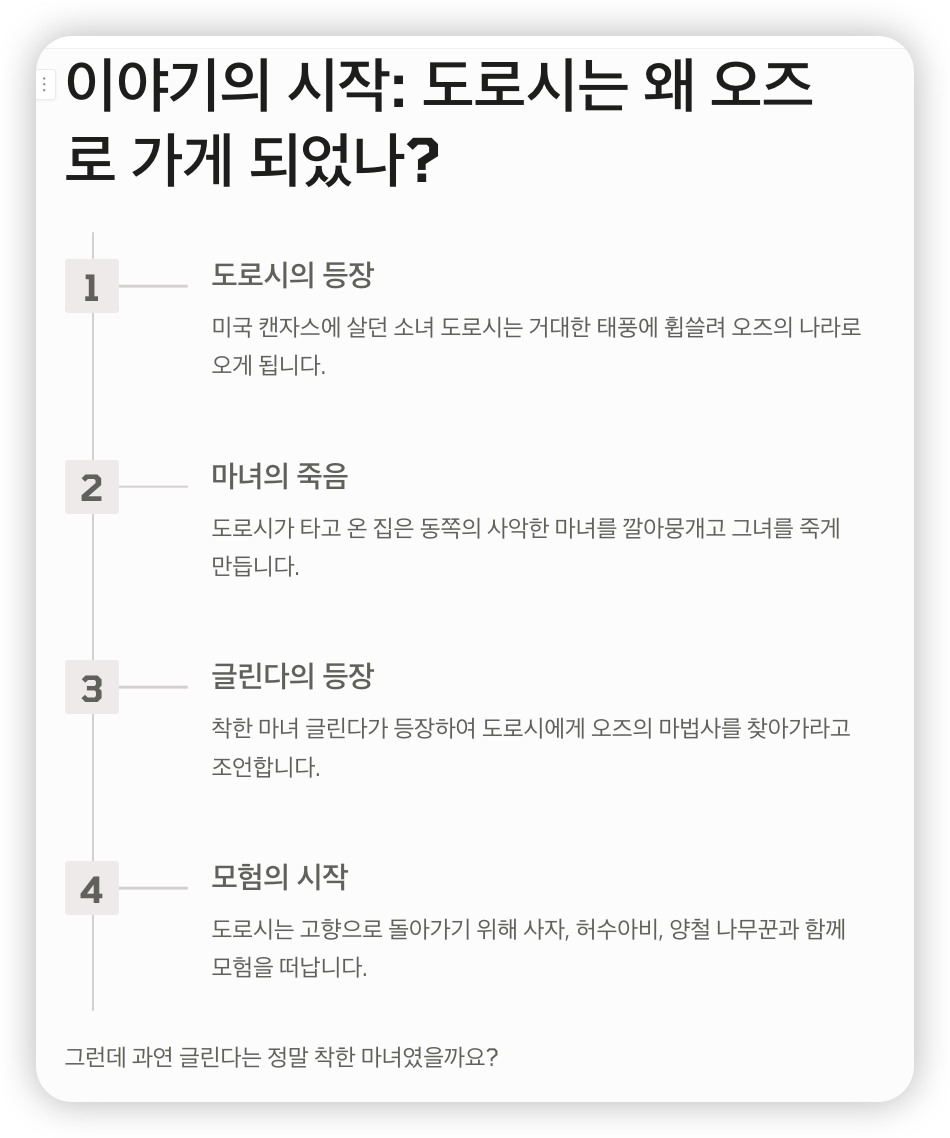 이야기의 시작: 도로시는 왜 오즈로 가게 되었나?

1

도로시의 등장

미국 캔자스에 살던 소녀 도로시는 거대한 태풍에 휩쓸려 오즈의 나라로 오게 됩니다.

2

마녀의 죽음

도로시가 타고 온 집은 동쪽의 사악한 마녀를 깔아뭉개고 그녀를 죽게 만듭니다.

3

글린다의 등장

착한 마녀 글린다가 등장하여 도로시에게 오즈의 마법사를 찾아가라고 조언합니다.

4

모험의 시작

도로시는 고향으로 돌아가기 위해 사자, 허수아비, 양철 나무꾼과 함께 모험을 떠납니다.

그런데 과연 글린다는 정말 착한 마녀였을까요?